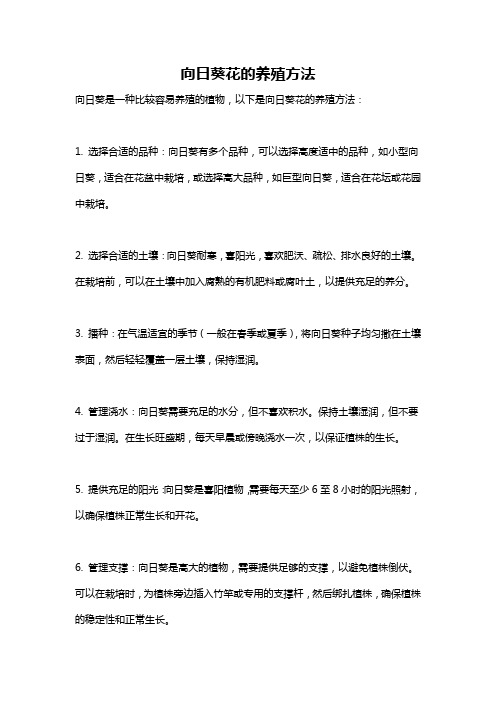 向日葵花的养殖方法

向日葵是一种比较容易养殖的植物，以下是向日葵花的养殖方法：

1. 选择合适的品种：向日葵有多个品种，可以选择高度适中的品种，如小型向日葵，适合在花盆中栽培，或选择高大品种，如巨型向日葵，适合在花坛或花园中栽培。

2. 选择合适的土壤：向日葵耐寒，喜阳光，喜欢肥沃、疏松、排水良好的土壤。在栽培前，可以在土壤中加入腐熟的有机肥料或腐叶土，以提供充足的养分。

3. 播种：在气温适宜的季节（一般在春季或夏季），将向日葵种子均匀撒在土壤表面，然后轻轻覆盖一层土壤，保持湿润。

4. 管理浇水：向日葵需要充足的水分，但不喜欢积水。保持土壤湿润，但不要过于湿润。在生长旺盛期，每天早晨或傍晚浇水一次，以保证植株的生长。

5. 提供充足的阳光：向日葵是喜阳植物，需要每天至少 6 至 8 小时的阳光照射，以确保植株正常生长和开花。

6. 管理支撑：向日葵是高大的植物，需要提供足够的支撑，以避免植株倒伏。可以在栽培时，为植株旁边插入竹竿或专用的支撑杆，然后绑扎植株，确保植株的稳定性和正常生长。